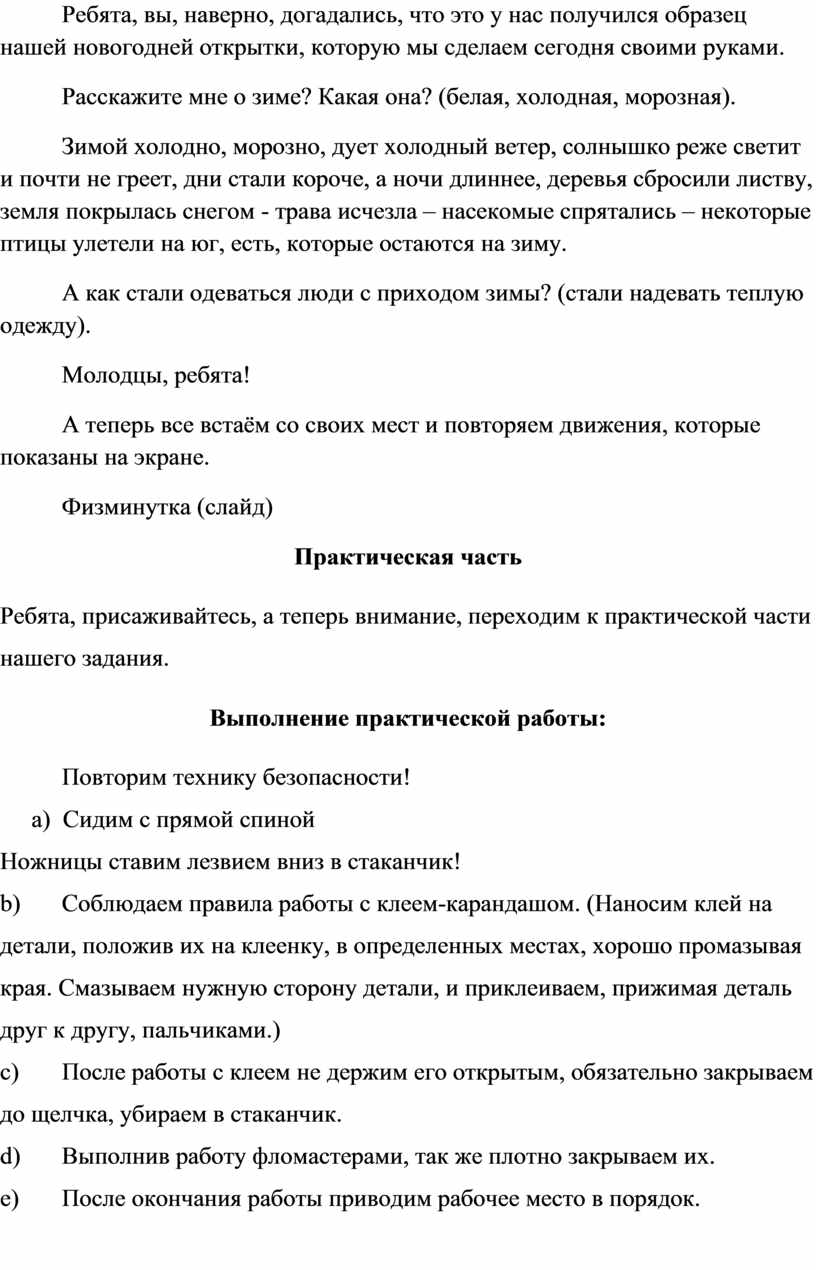 Ребята, вы, наверно, догадались, что это у нас получился образец нашей новогодней открытки, которую мы сделаем сегодня своими руками.

Расскажите мне о зиме? Какая она? (белая, холодная, морозная).

Зимой холодно, морозно, дует холодный ветер, солнышко реже светит и почти не греет, дни стали короче, а ночи длиннее, деревья сбросили листву, земля покрылась снегом - трава исчезла – насекомые спрятались – некоторые птицы улетели на юг, есть, которые остаются на зиму.

А как стали одеваться люди с приходом зимы? (стали надевать теплую одежду).

Молодцы, ребята!

А теперь все встаём со своих мест и повторяем движения, которые показаны на экране.

Физминутка (слайд)

Практическая часть

Ребята, присаживайтесь, а теперь внимание, переходим к практической части нашего задания.

Выполнение практической работы:

Повторим технику безопасности!

a) Сидим с прямой спиной

Ножницы ставим лезвием вниз в стаканчик!

b) Соблюдаем правила работы с клеем-карандашом. (Наносим клей на детали, положив их на клеенку, в определенных местах, хорошо промазывая края. Смазываем нужную сторону детали, и приклеиваем, прижимая деталь друг к другу, пальчиками.)

c) После работы с клеем не держим его открытым, обязательно закрываем до щелчка, убираем в стаканчик.

d) Выполнив работу фломастерами, так же плотно закрываем их.

e) После окончания работы приводим рабочее место в порядок.